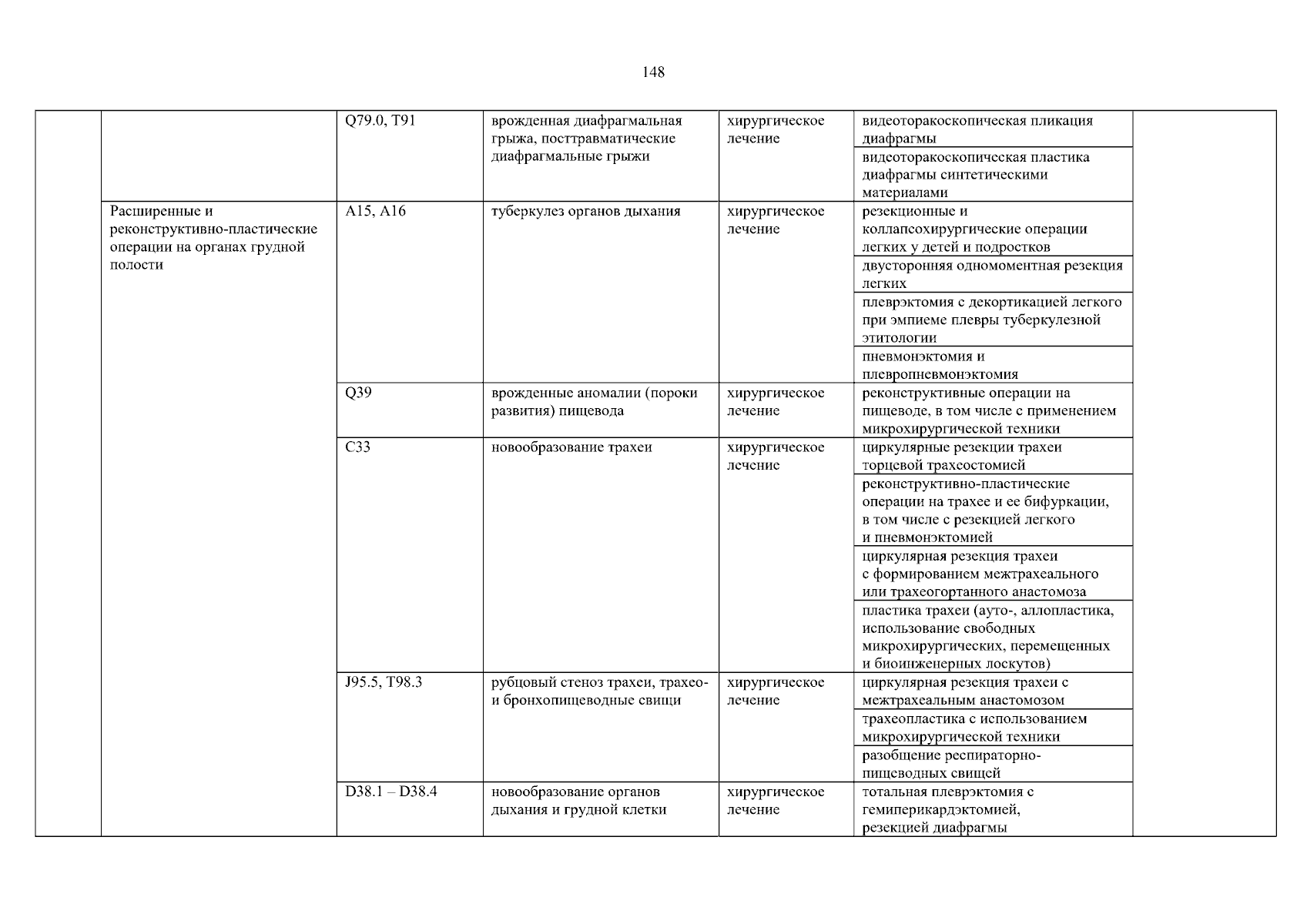 148

| | | | | | | |
|---|---|---|---|---|---|---|
| | | Q79.0, T91 | врожденная диафрагмальная грыжа, посттравматические диафрагмальные грыжи | хирургическое лечение | видеоторакоскопическая пликация диафрагмы | |
| | | | | | видеоторакоскопическая пластика диафрагмы синтетическими материалами | |
| | Расширенные и реконструктивно-пластические операции на органах грудной полости | A15, A16 | туберкулез органов дыхания | хирургическое лечение | резекционные и коллапсохирургические операции легких у детей и подростков | |
| | | | | | двусторонняя одномоментная резекция легких | |
| | | | | | плеврэктомия с декортикацией легкого при эмпиеме плевры туберкулезной этитологии | |
| | | | | | пневмонэктомия и плевропневмонэктомия | |
| | | Q39 | врожденные аномалии (пороки развития) пищевода | хирургическое лечение | реконструктивные операции на пищеводе, в том числе с применением микрохирургической техники | |
| | | C33 | новообразование трахеи | хирургическое лечение | циркулярные резекции трахеи торцевой трахеостомией | |
| | | | | | реконструктивно-пластические операции на трахее и ее бифуркации, в том числе с резекцией легкого и пневмонэктомией | |
| | | | | | циркулярная резекция трахеи с формированием межтрахеального или трахеогортанного анастомоза | |
| | | | | | пластика трахеи (ауто-, аллопластика, использование свободных микрохирургических, перемещенных и биоинженерных лоскутов) | |
| | | J95.5, T98.3 | рубцовый стеноз трахеи, трахео- и бронхопищеводные свищи | хирургическое лечение | циркулярная резекция трахеи с межтрахеальным анастомозом | |
| | | | | | трахеопластика с использованием микрохирургической техники | |
| | | | | | разобщение респираторно-пищеводных свищей | |
| | | D38.1 – D38.4 | новообразование органов дыхания и грудной клетки | хирургическое лечение | тотальная плеврэктомия с гемиперикардэктомией, резекцией диафрагмы | |